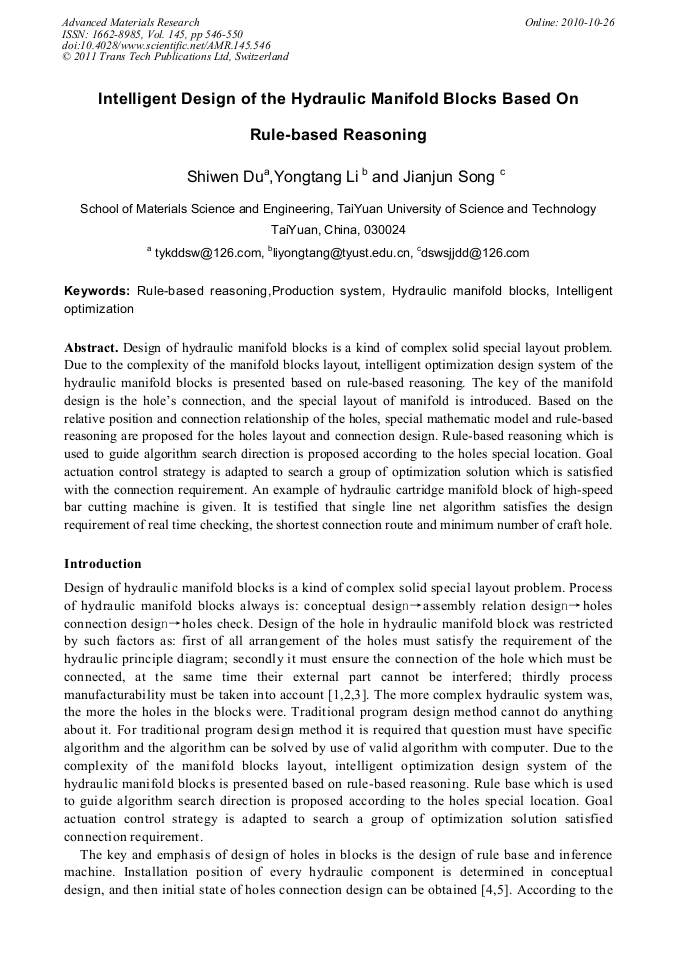 Advanced Materials Research
ISSN: 1662-8985, Vol. 145, pp 546-550
doi:10.4028/www.scientific.net/AMR.145.546
© 2011 Trans Tech Publications Ltd, Switzerland

Online: 2010-10-26

Intelligent Design of the Hydraulic Manifold Blocks Based On Rule-based Reasoning

Shiwen Du$^a$,Yongtang Li $^b$ and Jianjun Song $^c$

School of Materials Science and Engineering, TaiYuan University of Science and Technology TaiYuan, China, 030024

$^a$ tykddsw@126.com, $^b$liyongtang@tyust.edu.cn, $^c$dswsjjdd@126.com

Keywords: Rule-based reasoning,Production system, Hydraulic manifold blocks, Intelligent optimization

Abstract. Design of hydraulic manifold blocks is a kind of complex solid special layout problem. Due to the complexity of the manifold blocks layout, intelligent optimization design system of the hydraulic manifold blocks is presented based on rule-based reasoning. The key of the manifold design is the hole's connection, and the special layout of manifold is introduced. Based on the relative position and connection relationship of the holes, special mathematic model and rule-based reasoning are proposed for the holes layout and connection design. Rule-based reasoning which is used to guide algorithm search direction is proposed according to the holes special location. Goal actuation control strategy is adapted to search a group of optimization solution which is satisfied with the connection requirement. An example of hydraulic cartridge manifold block of high-speed bar cutting machine is given. It is testified that single line net algorithm satisfies the design requirement of real time checking, the shortest connection route and minimum number of craft hole.

Introduction

Design of hydraulic manifold blocks is a kind of complex solid special layout problem. Process of hydraulic manifold blocks always is: conceptual design→assembly relation design→holes connection design→holes check. Design of the hole in hydraulic manifold block was restricted by such factors as: first of all arrangement of the holes must satisfy the requirement of the hydraulic principle diagram; secondly it must ensure the connection of the hole which must be connected, at the same time their external part cannot be interfered; thirdly process manufacturability must be taken into account [1,2,3]. The more complex hydraulic system was, the more the holes in the blocks were. Traditional program design method cannot do anything about it. For traditional program design method it is required that question must have specific algorithm and the algorithm can be solved by use of valid algorithm with computer. Due to the complexity of the manifold blocks layout, intelligent optimization design system of the hydraulic manifold blocks is presented based on rule-based reasoning. Rule base which is used to guide algorithm search direction is proposed according to the holes special location. Goal actuation control strategy is adapted to search a group of optimization solution satisfied connection requirement.

The key and emphasis of design of holes in blocks is the design of rule base and inference machine. Installation position of every hydraulic component is determined in conceptual design, and then initial state of holes connection design can be obtained [4,5]. According to the